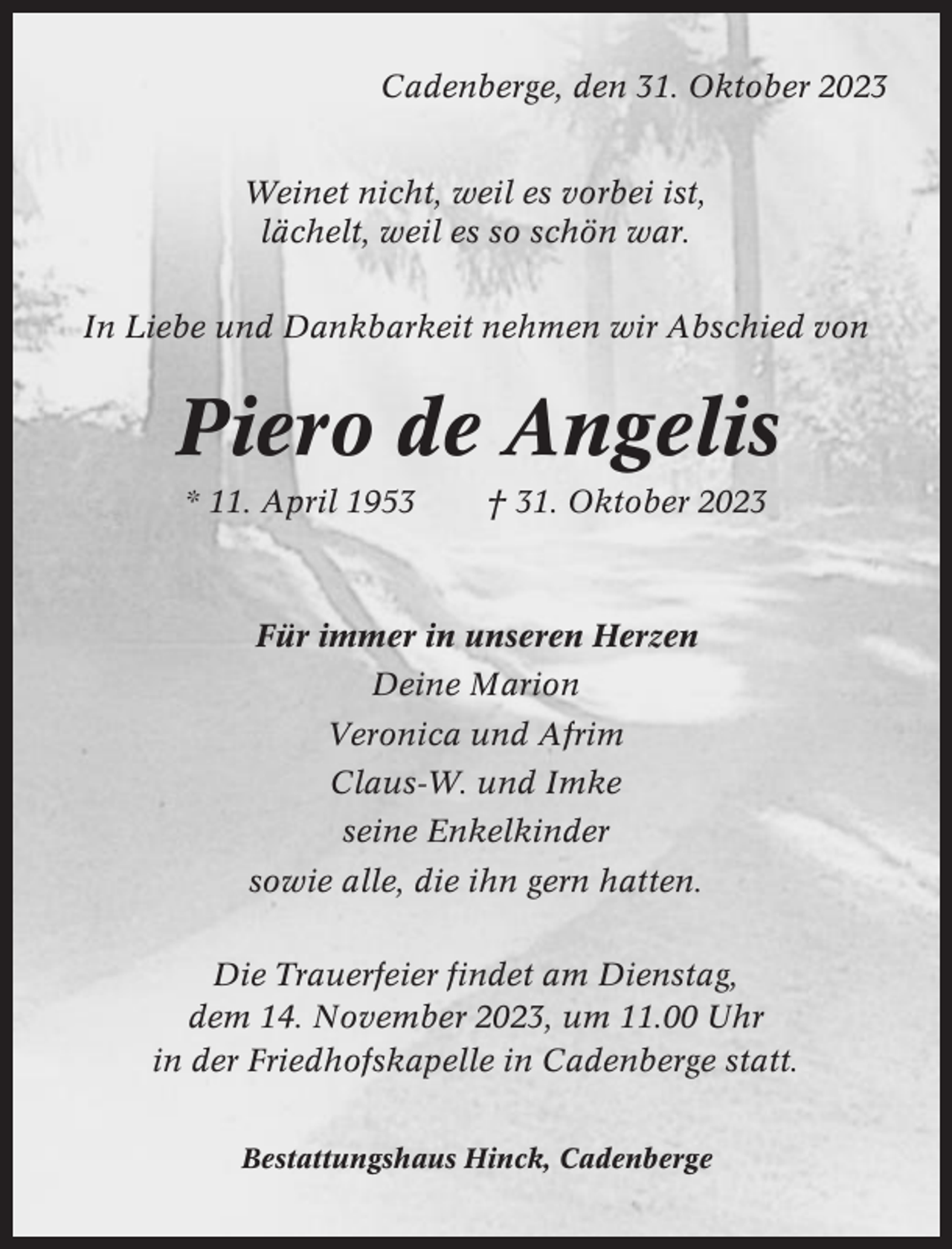 Cadenberge, den 31. Oktober 2023

Weinet nicht, weil es vorbei ist,
lächelt, weil es so schön war.

In Liebe und Dankbarkeit nehmen wir Abschied von

Piero de Angelis

* 11. April 1953 † 31. Oktober 2023

Für immer in unseren Herzen
Deine Marion
Veronica und Afrim
Claus-W. und Imke
seine Enkelkinder
sowie alle, die ihn gern hatten.

Die Trauerfeier findet am Dienstag,
dem 14. November 2023, um 11.00 Uhr
in der Friedhofskapelle in Cadenberge statt.

Bestattungshaus Hinck, Cadenberge